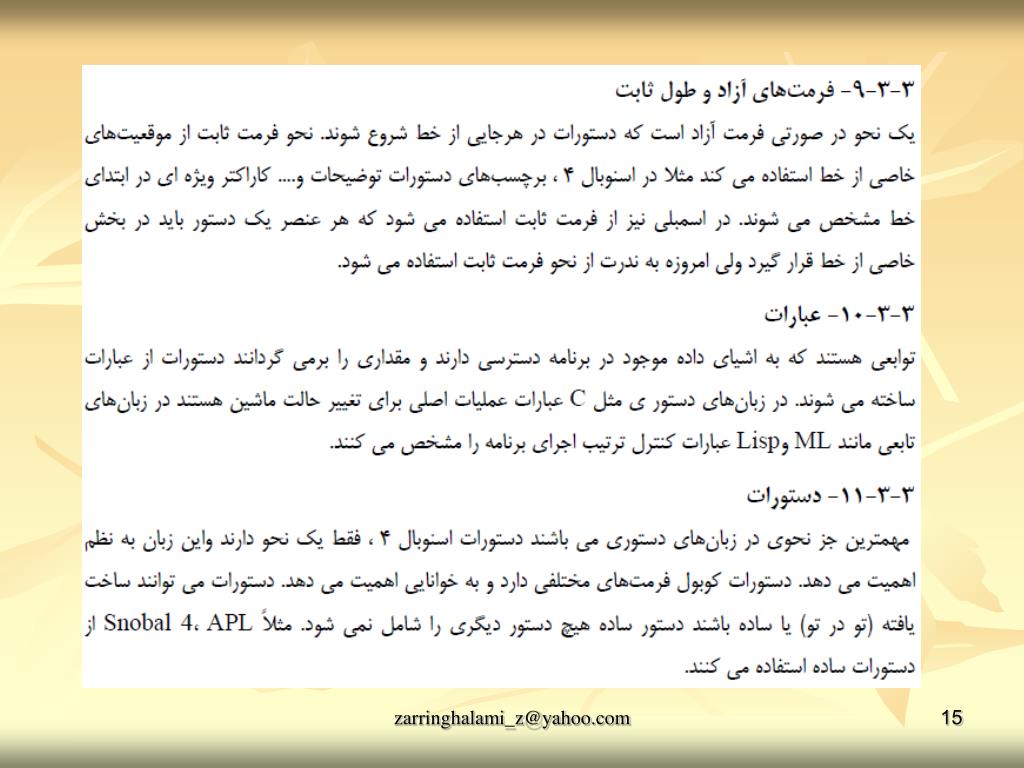 ۳-۳-۹- فرمت‌های آزاد و طول ثابت

یک نحو در صورتی فرمت آزاد است که دستورات در هرجایی از خط شروع شوند. نحو فرمت ثابت از موقعیت‌های خاصی از خط استفاده می کند مثلا در اسنوبال ۴ ، برچسب‌های دستورات توضیحات و.... کاراکتر ویژه ای در ابتدای خط مشخص می شوند. در اسمبلی نیز از فرمت ثابت استفاده می شود که هر عنصر یک دستور باید در بخش خاصی از خط قرار گیرد ولی امروزه به ندرت از نحو فرمت ثابت استفاده می شود.

۳-۳-۱۰- عبارات

توابعی هستند که به اشیای داده موجود در برنامه دسترسی دارند و مقداری را برمی گردانند دستورات از عبارات ساخته می شوند. در زبان‌های دستور ی مثل C عبارات عملیات اصلی برای تغییر حالت ماشین هستند در زبان‌های تابعی مانند ML وLisp عبارات کنترل ترتیب اجرای برنامه را مشخص می کنند.

۳-۳-۱۱- دستورات

مهمترین جز نحوی در زبان‌های دستوری می باشند دستورات اسنوبال ۴ ، فقط یک نحو دارند واین زبان به نظم اهمیت می دهد. دستورات کوبول فرمت‌های مختلفی دارد و به خوانایی اهمیت می دهد. دستورات می توانند ساخت یافته (تو در تو) یا ساده باشند دستور ساده هیچ دستور دیگری را شامل نمی شود. مثلاً Snobal 4، APL از دستورات ساده استفاده می کنند.

zarringhalami_z@yahoo.com

15